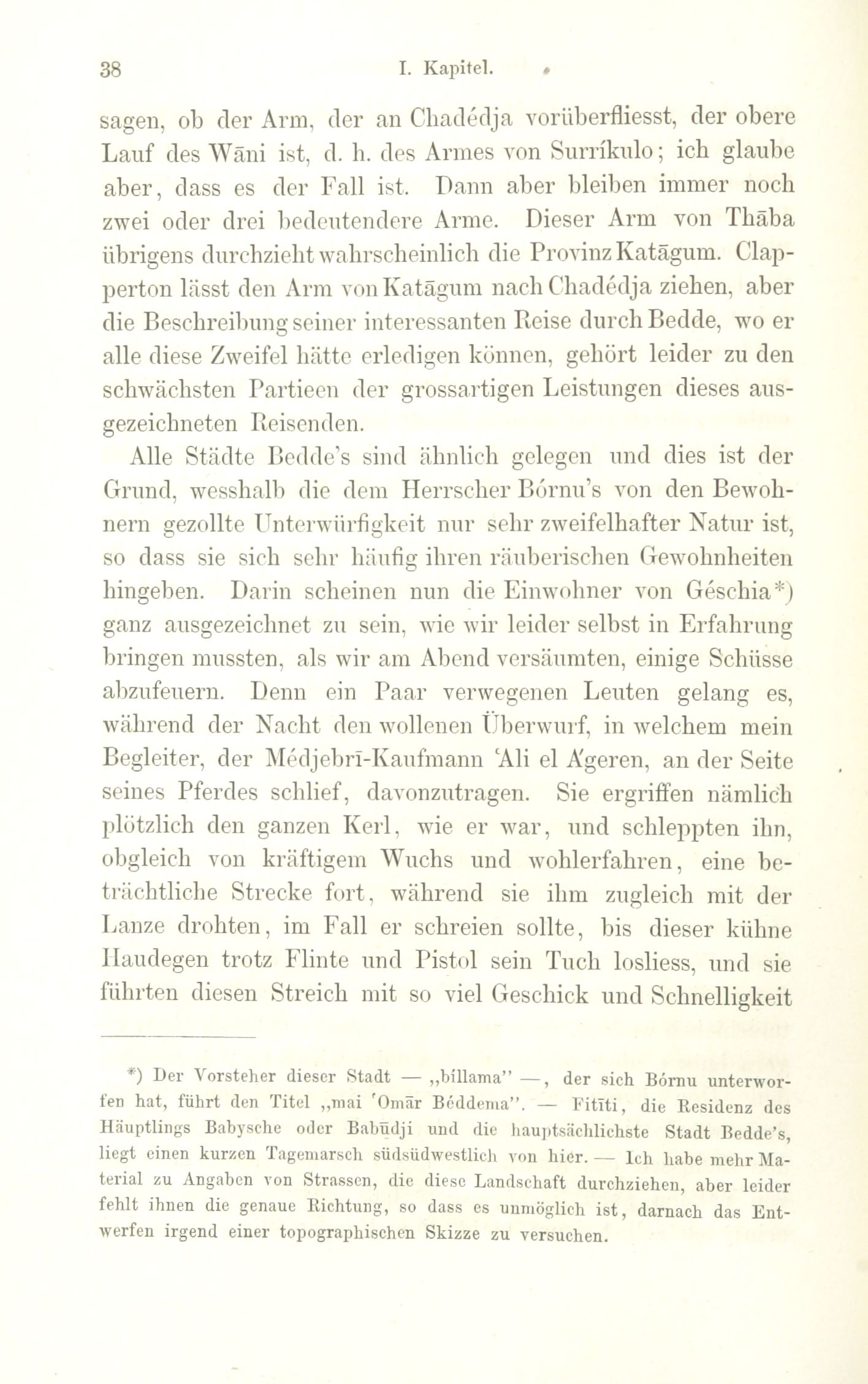 38 I. Kapitel.

sagen, ob der Arm, der an Chadédja vorüberfliesst, der obere Lauf des Wāni ist, d. h. des Armes von Surríkulo; ich glaube aber, dass es der Fall ist. Dann aber bleiben immer noch zwei oder drei bedeutendere Arme. Dieser Arm von Thāba übrigens durchzieht wahrscheinlich die Provinz Katāgum. Clapperton lässt den Arm von Katāgum nach Chadédja ziehen, aber die Beschreibung seiner interessanten Reise durch Bedde, wo er alle diese Zweifel hätte erledigen können, gehört leider zu den schwächsten Partieen der grossartigen Leistungen dieses ausgezeichneten Reisenden.

Alle Städte Bedde's sind ähnlich gelegen und dies ist der Grund, wesshalb die dem Herrscher Bórnu's von den Bewohnern gezollte Unterwürfigkeit nur sehr zweifelhafter Natur ist, so dass sie sich sehr häufig ihren räuberischen Gewohnheiten hingeben. Darin scheinen nun die Einwohner von Géschia*) ganz ausgezeichnet zu sein, wie wir leider selbst in Erfahrung bringen mussten, als wir am Abend versäumten, einige Schüsse abzufeuern. Denn ein Paar verwegenen Leuten gelang es, während der Nacht den wollenen Überwurf, in welchem mein Begleiter, der Médjebrī-Kaufmann 'Ali el A'geren, an der Seite seines Pferdes schlief, davonzutragen. Sie ergriffen nämlich plötzlich den ganzen Kerl, wie er war, und schleppten ihn, obgleich von kräftigem Wuchs und wohlerfahren, eine beträchtliche Strecke fort, während sie ihm zugleich mit der Lanze drohten, im Fall er schreien sollte, bis dieser kühne Haudegen trotz Flinte und Pistol sein Tuch losliess, und sie führten diesen Streich mit so viel Geschick und Schnelligkeit

*) Der Vorsteher dieser Stadt — „billama" —, der sich Bórnu unterworfen hat, führt den Titel „mai 'Omār Béddema". — Fitīti, die Residenz des Häuptlings Babysche oder Babūdji und die hauptsächlichste Stadt Bedde's, liegt einen kurzen Tagemarsch südsüdwestlich von hier. — Ich habe mehr Material zu Angaben von Strassen, die diese Landschaft durchziehen, aber leider fehlt ihnen die genaue Richtung, so dass es unmöglich ist, darnach das Entwerfen irgend einer topographischen Skizze zu versuchen.